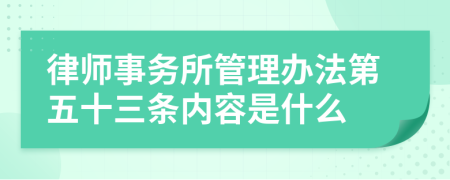 律师事务所管理办法第五十三条内容是什么